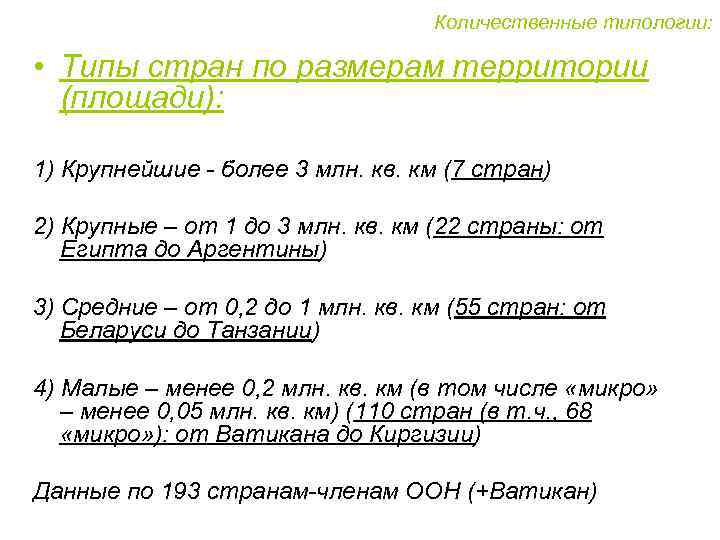 Количественные типологии:

• Типы стран по размерам территории (площади):

1) Крупнейшие - более 3 млн. кв. км (7 стран)

2) Крупные – от 1 до 3 млн. кв. км (22 страны: от Египта до Аргентины)

3) Средние – от 0,2 до 1 млн. кв. км (55 стран: от Беларуси до Танзании)

4) Малые – менее 0,2 млн. кв. км (в том числе «микро» – менее 0,05 млн. кв. км) (110 стран (в т.ч., 68 «микро»): от Ватикана до Киргизии)

Данные по 193 странам-членам ООН (+Ватикан)